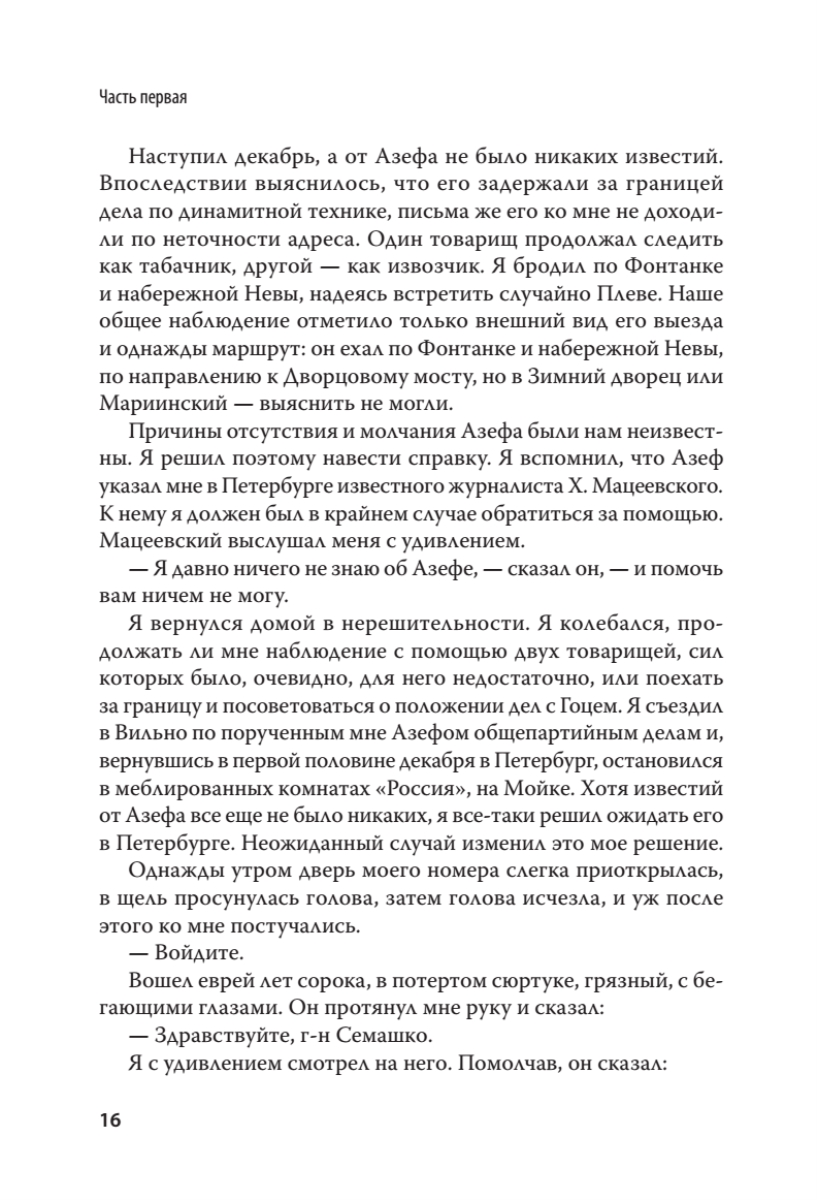 Часть первая

Наступил декабрь, а от Азефа не было никаких известий. Впоследствии выяснилось, что его задержали за границей дела по динамитной технике, письма же его ко мне не доходили по неточности адреса. Один товарищ продолжал следить как табачник, другой — как извозчик. Я бродил по Фонтанке и набережной Невы, надеясь встретить случайно Плеве. Наше общее наблюдение отметило только внешний вид его выезда и однажды маршрут: он ехал по Фонтанке и набережной Невы, по направлению к Дворцовому мосту, но в Зимний дворец или Мариинский — выяснить не могли.

Причины отсутствия и молчания Азефа были нам неизвестны. Я решил поэтому навести справку. Я вспомнил, что Азеф указал мне в Петербурге известного журналиста Х. Мацеевского. К нему я должен был в крайнем случае обратиться за помощью. Мацеевский выслушал меня с удивлением.

— Я давно ничего не знаю об Азефе, — сказал он, — и помочь вам ничем не могу.

Я вернулся домой в нерешительности. Я колебался, продолжать ли мне наблюдение с помощью двух товарищей, сил которых было, очевидно, для него недостаточно, или поехать за границу и посоветоваться о положении дел с Гоцем. Я съездил в Вильно по порученным мне Азефом общепартийным делам и, вернувшись в первой половине декабря в Петербург, остановился в меблированных комнатах «Россия», на Мойке. Хотя известий от Азефа все еще не было никаких, я все-таки решил ожидать его в Петербурге. Неожиданный случай изменил это мое решение.

Однажды утром дверь моего номера слегка приоткрылась, в щель просунулась голова, затем голова исчезла, и уж после этого ко мне постучались.

— Войдите.

Вошел еврей лет сорока, в потертом сюртуке, грязный, с бегающими глазами. Он протянул мне руку и сказал:

— Здравствуйте, г-н Семашко.

Я с удивлением смотрел на него. Помолчав, он сказал:

16